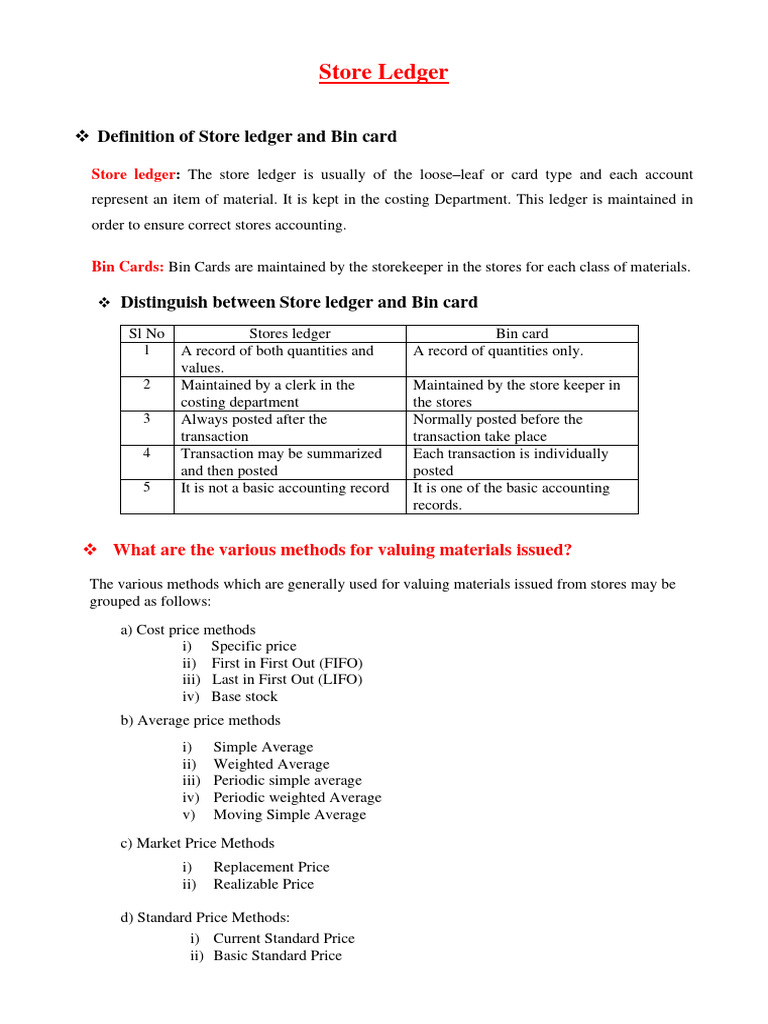 Store Ledger

❖ Definition of Store ledger and Bin card

Store ledger: The store ledger is usually of the loose–leaf or card type and each account represent an item of material. It is kept in the costing Department. This ledger is maintained in order to ensure correct stores accounting.

Bin Cards: Bin Cards are maintained by the storekeeper in the stores for each class of materials.

❖ Distinguish between Store ledger and Bin card

| Sl No | Stores ledger | Bin card |
|---|---|---|
| 1 | A record of both quantities and values. | A record of quantities only. |
| 2 | Maintained by a clerk in the costing department | Maintained by the store keeper in the stores |
| 3 | Always posted after the transaction | Normally posted before the transaction take place |
| 4 | Transaction may be summarized and then posted | Each transaction is individually posted |
| 5 | It is not a basic accounting record | It is one of the basic accounting records. |

❖ What are the various methods for valuing materials issued?

The various methods which are generally used for valuing materials issued from stores may be grouped as follows:

a) Cost price methods
i) Specific price
ii) First in First Out (FIFO)
iii) Last in First Out (LIFO)
iv) Base stock

b) Average price methods
i) Simple Average
ii) Weighted Average
iii) Periodic simple average
iv) Periodic weighted Average
v) Moving Simple Average

c) Market Price Methods
i) Replacement Price
ii) Realizable Price

d) Standard Price Methods:
i) Current Standard Price
ii) Basic Standard Price